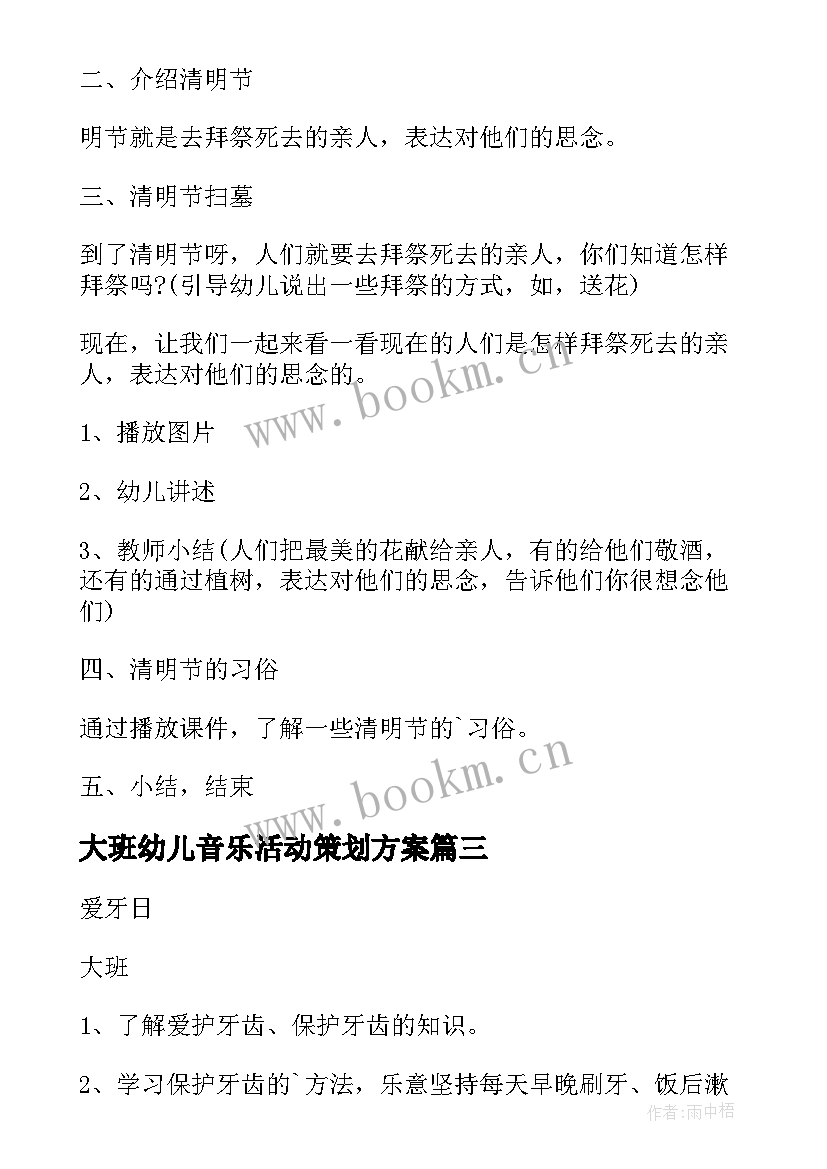 二、介绍清明节

明节就是去拜祭死去的亲人，表达对他们的思念。

三、清明节扫墓

到了清明节呀，人们就要去拜祭死去的亲人，你们知道怎样拜祭吗?(引导幼儿说出一些拜祭的方式，如，送花)

现在，让我们一起来看一看现在的人们是怎样拜祭死去的亲人，表达对他们的思念的。

www.bookm.cn

1、播放图片

2、幼儿讲述

3、教师小结(人们把最美的花献给亲人，有的给他们敬酒，还有的通过植树，表达对他们的思念，告诉他们你很想念他们)

四、清明节的习俗

通过播放课件，了解一些清明节的`习俗。

www.bookm.cn

五、小结，结束

大班幼儿音乐活动策划方案篇三

爱牙日

大班

1、了解爱护牙齿、保护牙齿的知识。

2、学习保护牙齿的`方法，乐意坚持每天早晚刷牙、饭后漱

作者:雨中梧